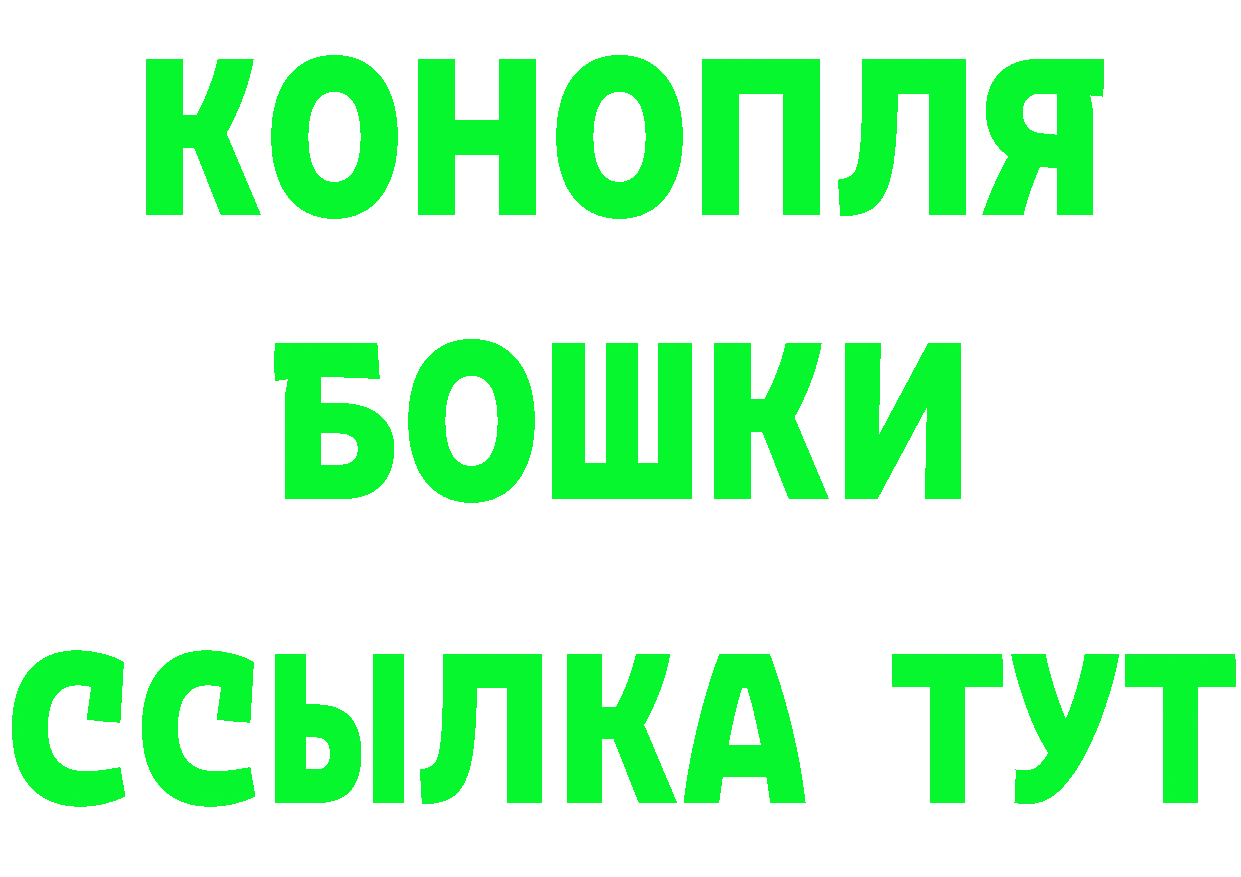 КОНОПЛЯ
БОШКИ
ССЫЛКА ТУТ